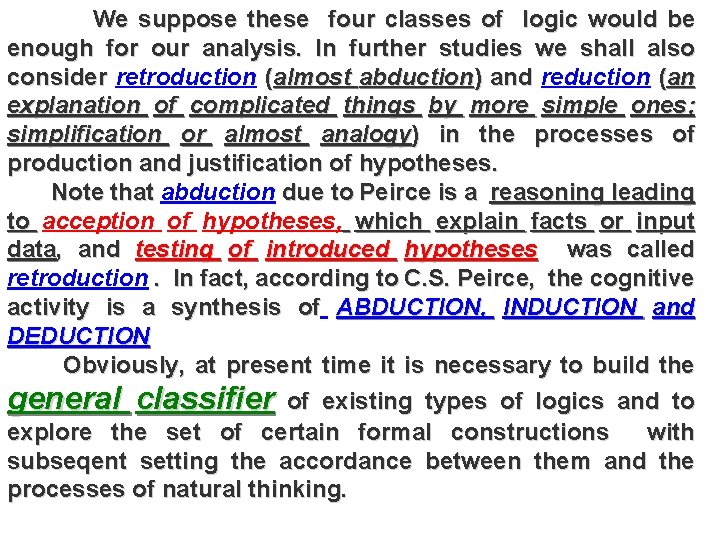 We suppose these four classes of logic would be enough for our analysis. In further studies we shall also consider retroduction (almost abduction) and reduction (an explanation of complicated things by more simple ones; simplification or almost analogy) in the processes of production and justification of hypotheses.

Note that abduction due to Peirce is a reasoning leading to acception of hypotheses, which explain facts or input data, and testing of introduced hypotheses was called retroduction . In fact, according to C.S. Peirce, the cognitive activity is a synthesis of ABDUCTION, INDUCTION and DEDUCTION

Obviously, at present time it is necessary to build the general classifier of existing types of logics and to explore the set of certain formal constructions with subseqent setting the accordance between them and the processes of natural thinking.